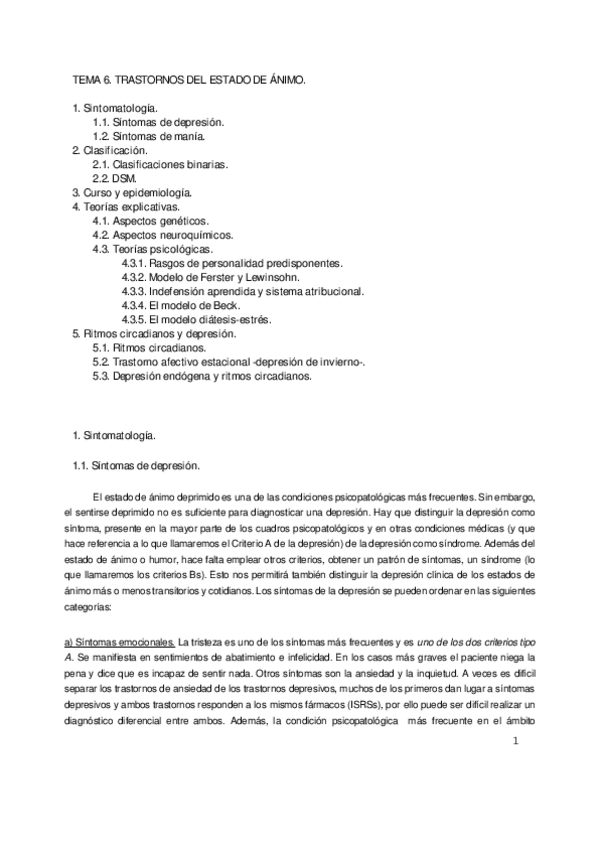 TEMA 6. TRASTORNOS DEL ESTADO DE ÁNIMO.

1. Sintomatología.
1.1. Síntomas de depresión.
1.2. Síntomas de manía.
2. Clasificación.
2.1. Clasificaciones binarias.
2.2. DSM.
3. Curso y epidemiología.
4. Teorías explicativas.
4.1. Aspectos genéticos.
4.2. Aspectos neuroquímicos.
4.3. Teorías psicológicas.
4.3.1. Rasgos de personalidad predisponentes.
4.3.2. Modelo de Ferster y Lewinsohn.
4.3.3. Indefensión aprendida y sistema atribucional.
4.3.4. El modelo de Beck.
4.3.5. El modelo diátesis-estrés.
5. Ritmos circadianos y depresión.
5.1. Ritmos circadianos.
5.2. Trastorno afectivo estacional -depresión de invierno-.
5.3. Depresión endógena y ritmos circadianos.

1. Sintomatología.

1.1. Síntomas de depresión.

El estado de ánimo deprimido es una de las condiciones psicopatológicas más frecuentes. Sin embargo, el sentirse deprimido no es suficiente para diagnosticar una depresión. Hay que distinguir la depresión como síntoma, presente en la mayor parte de los cuadros psicopatológicos y en otras condiciones médicas (y que hace referencia a lo que llamaremos el Criterio A de la depresión) de la depresión como síndrome. Además del estado de ánimo o humor, hace falta emplear otros criterios, obtener un patrón de síntomas, un síndrome (lo que llamaremos los criterios Bs). Esto nos permitirá también distinguir la depresión clínica de los estados de ánimo más o menos transitorios y cotidianos. Los síntomas de la depresión se pueden ordenar en las siguientes categorías:

a) Síntomas emocionales. La tristeza es uno de los síntomas más frecuentes y es uno de los dos criterios tipo A. Se manifiesta en sentimientos de abatimiento e infelicidad. En los casos más graves el paciente niega la pena y dice que es incapaz de sentir nada. Otros síntomas son la ansiedad y la inquietud. A veces es difícil separar los trastornos de ansiedad de los trastornos depresivos, muchos de los primeros dan lugar a síntomas depresivos y ambos trastornos responden a los mismos fármacos (ISRSs), por ello puede ser difícil realizar un diagnóstico diferencial entre ambos. Además, la condición psicopatológica más frecuente en el ámbito

1